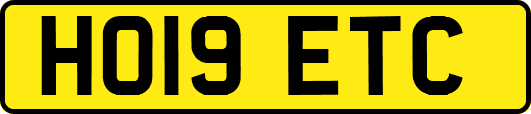 HO19 ETC